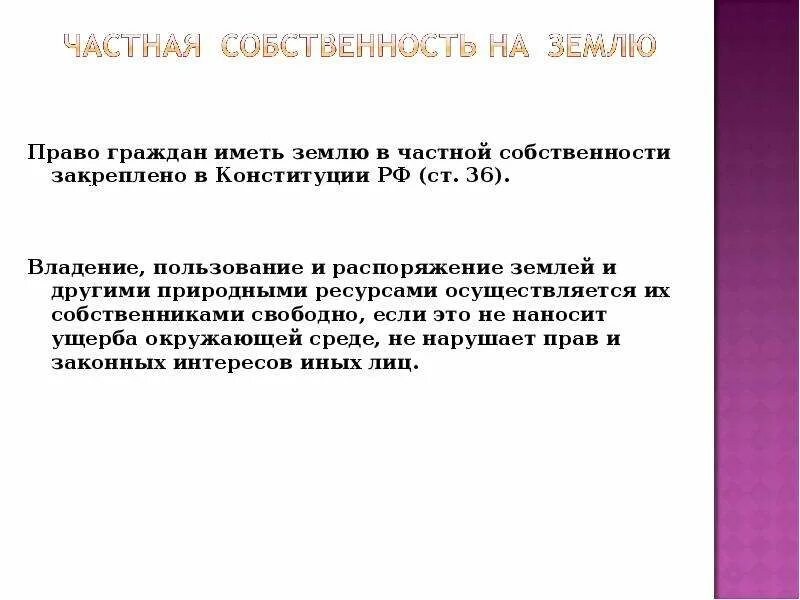 ЧАСТНАЯ СОБСТВЕННОСТЬ НА ЗЕМЛЮ

Право граждан иметь землю в частной собственности закреплено в Конституции РФ (ст. 36).

Владение, пользование и распоряжение землей и другими природными ресурсами осуществляется их собственниками свободно, если это не наносит ущерба окружающей среде, не нарушает прав и законных интересов иных лиц.